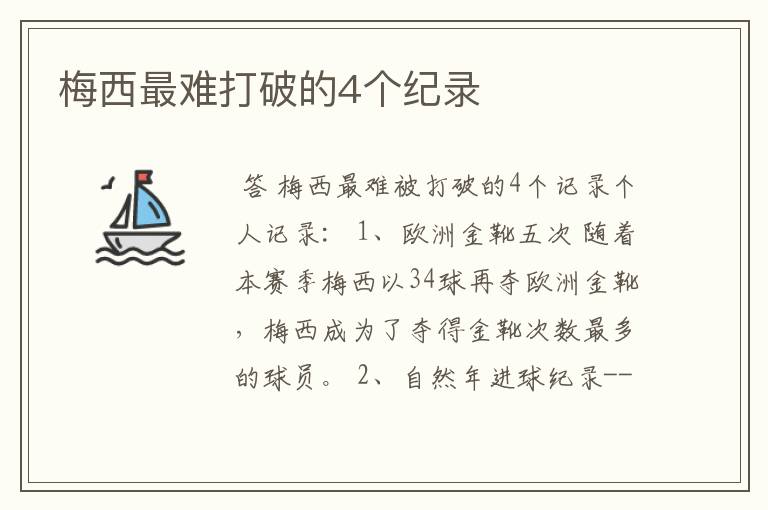 梅西最难打破的4个纪录

答 梅西最难被打破的4个记录个人记录： 1、欧洲金靴五次 随着本赛季梅西以34球再夺欧洲金靴，梅西成为了夺得金靴次数最多的球员。 2、自然年进球纪录--